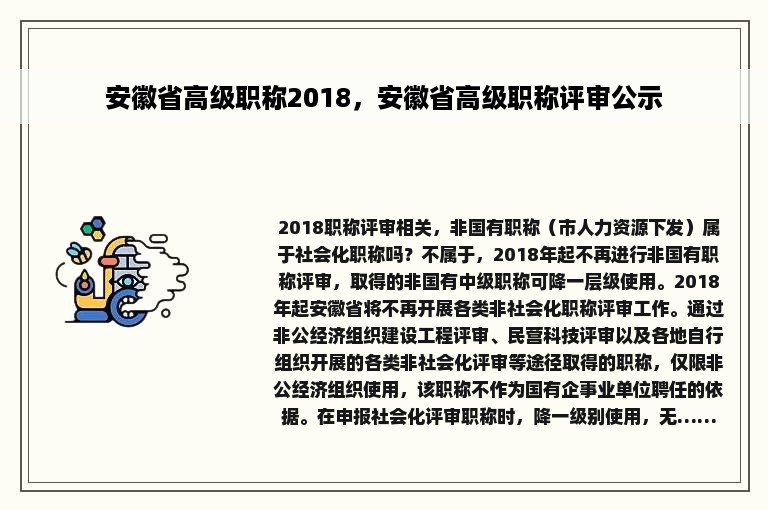 安徽省高级职称2018，安徽省高级职称评审公示

2018职称评审相关，非国有职称（市人力资源下发）属于社会化职称吗？不属于，2018年起不再进行非国有职称评审，取得的非国有中级职称可降一层级使用。2018年起安徽省将不再开展各类非社会化职称评审工作。通过非公经济组织建设工程评审、民营科技评审以及各地自行组织开展的各类非社会化评审等途径取得的职称，仅限非公经济组织使用，该职称不作为国有企事业单位聘任的依据。在申报社会化评审职称时，降一级别使用，无……